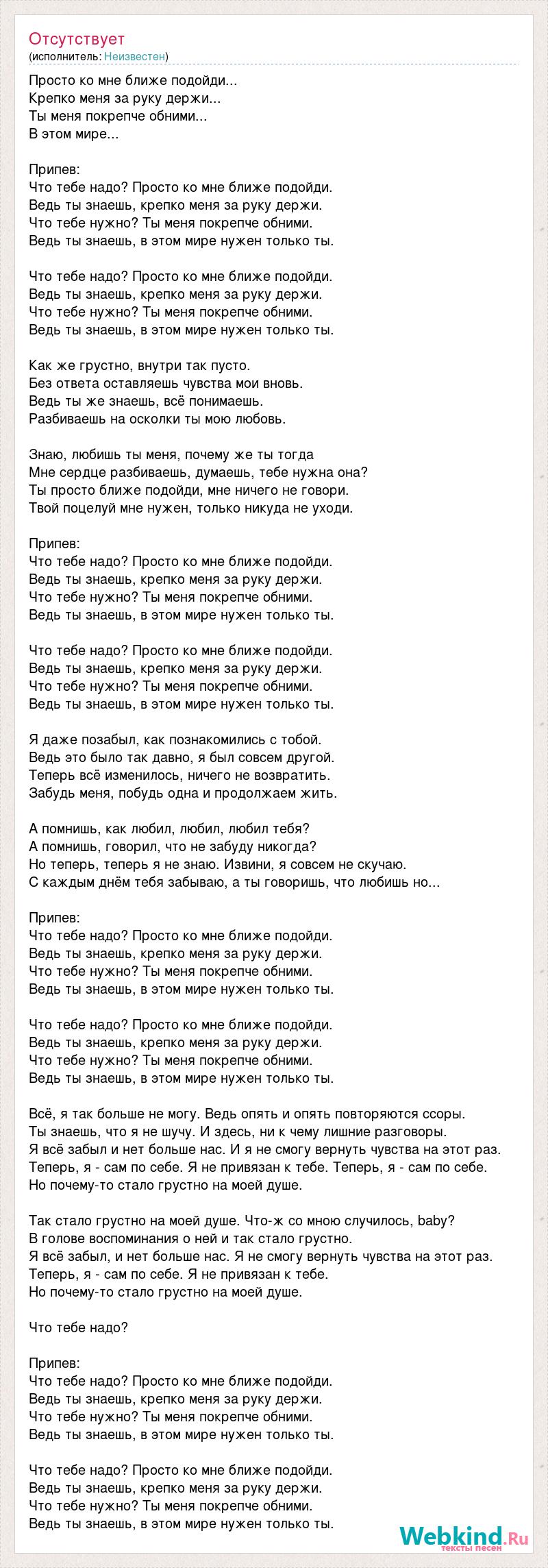 Отсутствует
(исполнитель: Неизвестен)

Просто ко мне ближе подойди...
Крепко меня за руку держи...
Ты меня покрепче обними...
В этом мире...

Припев:
Что тебе надо? Просто ко мне ближе подойди.
Ведь ты знаешь, крепко меня за руку держи.
Что тебе нужно? Ты меня покрепче обними.
Ведь ты знаешь, в этом мире нужен только ты.

Что тебе надо? Просто ко мне ближе подойди.
Ведь ты знаешь, крепко меня за руку держи.
Что тебе нужно? Ты меня покрепче обними.
Ведь ты знаешь, в этом мире нужен только ты.

Как же грустно, внутри так пусто.
Без ответа оставляешь чувства мои вновь.
Ведь ты же знаешь, всё понимаешь.
Разбиваешь на осколки ты мою любовь.

Знаю, любишь ты меня, почему же ты тогда
Мне сердце разбиваешь, думаешь, тебе нужна она?
Ты просто ближе подойди, мне ничего не говори.
Твой поцелуй мне нужен, только никуда не уходи.

Припев:
Что тебе надо? Просто ко мне ближе подойди.
Ведь ты знаешь, крепко меня за руку держи.
Что тебе нужно? Ты меня покрепче обними.
Ведь ты знаешь, в этом мире нужен только ты.

Что тебе надо? Просто ко мне ближе подойди.
Ведь ты знаешь, крепко меня за руку держи.
Что тебе нужно? Ты меня покрепче обними.
Ведь ты знаешь, в этом мире нужен только ты.

Я даже позабыл, как познакомились с тобой.
Ведь это было так давно, я был совсем другой.
Теперь всё изменилось, ничего не возвратить.
Забудь меня, побудь одна и продолжаем жить.

А помнишь, как любил, любил, любил тебя?
А помнишь, говорил, что не забуду никогда?
Но теперь, теперь я не знаю. Извини, я совсем не скучаю.
С каждым днём тебя забываю, а ты говоришь, что любишь но...

Припев:
Что тебе надо? Просто ко мне ближе подойди.
Ведь ты знаешь, крепко меня за руку держи.
Что тебе нужно? Ты меня покрепче обними.
Ведь ты знаешь, в этом мире нужен только ты.

Что тебе надо? Просто ко мне ближе подойди.
Ведь ты знаешь, крепко меня за руку держи.
Что тебе нужно? Ты меня покрепче обними.
Ведь ты знаешь, в этом мире нужен только ты.

Всё, я так больше не могу. Ведь опять и опять повторяются ссоры.
Ты знаешь, что я не шучу. И здесь, ни к чему лишние разговоры.
Я всё забыл и нет больше нас. И я не смогу вернуть чувства на этот раз.
Теперь, я - сам по себе. Я не привязан к тебе. Теперь, я - сам по себе.
Но почему-то стало грустно на моей душе.

Так стало грустно на моей душе. Что-ж со мною случилось, baby?
В голове воспоминания о ней и так стало грустно.
Я всё забыл, и нет больше нас. Я не смогу вернуть чувства на этот раз.
Теперь, я - сам по себе. Я не привязан к тебе.
Но почему-то стало грустно на моей душе.

Что тебе надо?

Припев:
Что тебе надо? Просто ко мне ближе подойди.
Ведь ты знаешь, крепко меня за руку держи.
Что тебе нужно? Ты меня покрепче обними.
Ведь ты знаешь, в этом мире нужен только ты.

Что тебе надо? Просто ко мне ближе подойди.
Ведь ты знаешь, крепко меня за руку держи.
Что тебе нужно? Ты меня покрепче обними.
Ведь ты знаешь, в этом мире нужен только ты.

Webkind.Ru
тексты песен